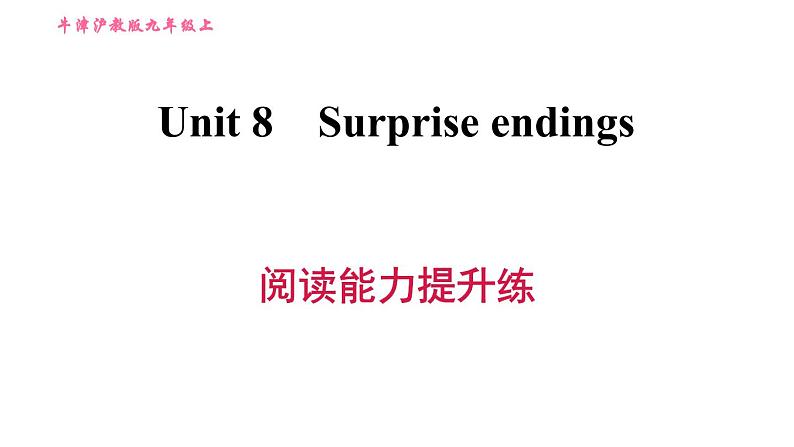 牛津沪教版九年级上

Unit 8 Surprise endings

阅读能力提升练